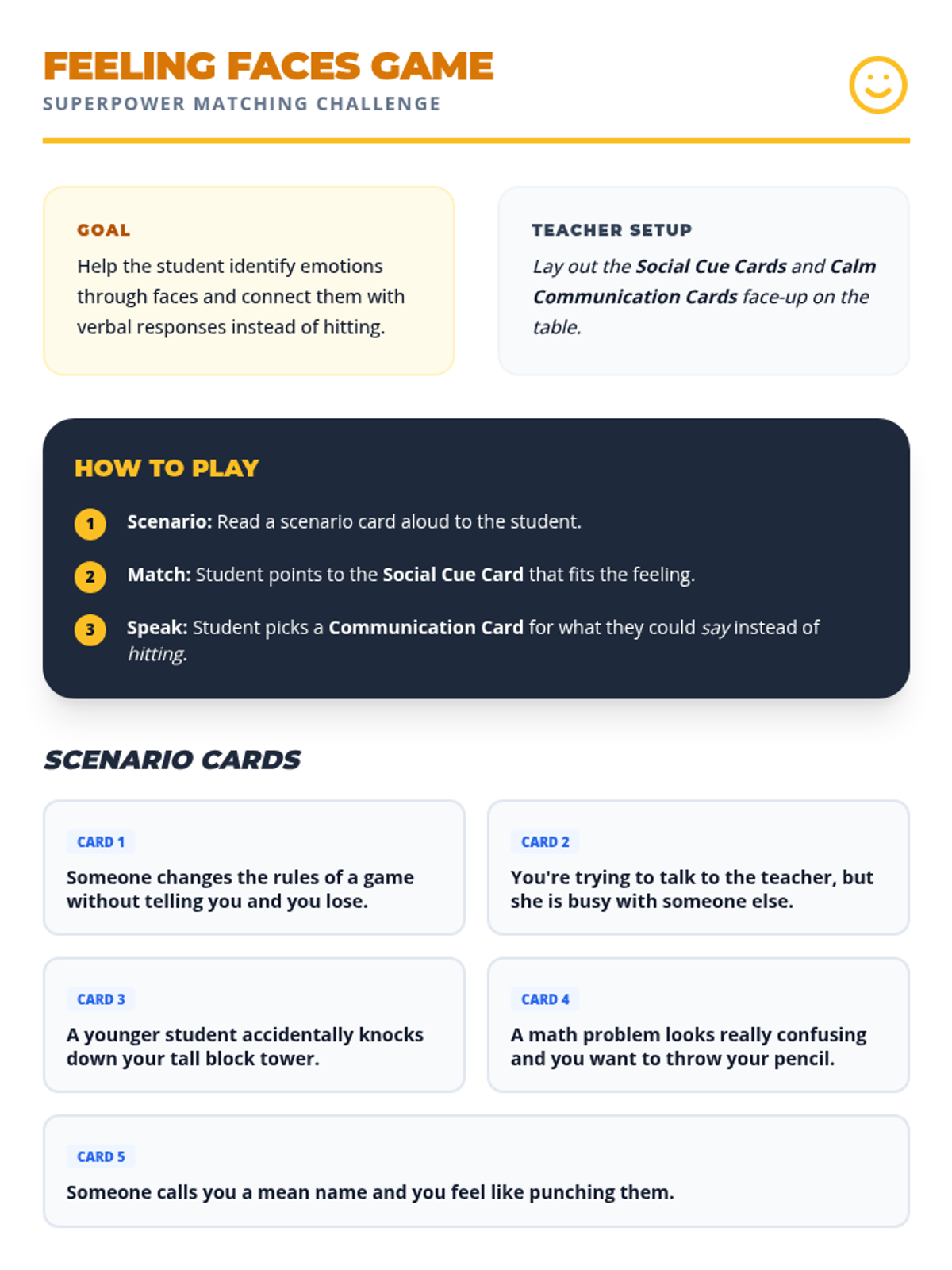 FEELING FACES GAME
SUPERPOWER MATCHING CHALLENGE

GOAL

Help the student identify emotions through faces and connect them with verbal responses instead of hitting.

TEACHER SETUP

Lay out the Social Cue Cards and Calm Communication Cards face-up on the table.

HOW TO PLAY

1 Scenario: Read a scenario card aloud to the student.

2 Match: Student points to the Social Cue Card that fits the feeling.

3 Speak: Student picks a Communication Card for what they could say instead of hitting.

SCENARIO CARDS

CARD 1

Someone changes the rules of a game without telling you and you lose.

CARD 2

You're trying to talk to the teacher, but she is busy with someone else.

CARD 3

A younger student accidentally knocks down your tall block tower.

CARD 4

A math problem looks really confusing and you want to throw your pencil.

CARD 5

Someone calls you a mean name and you feel like punching them.